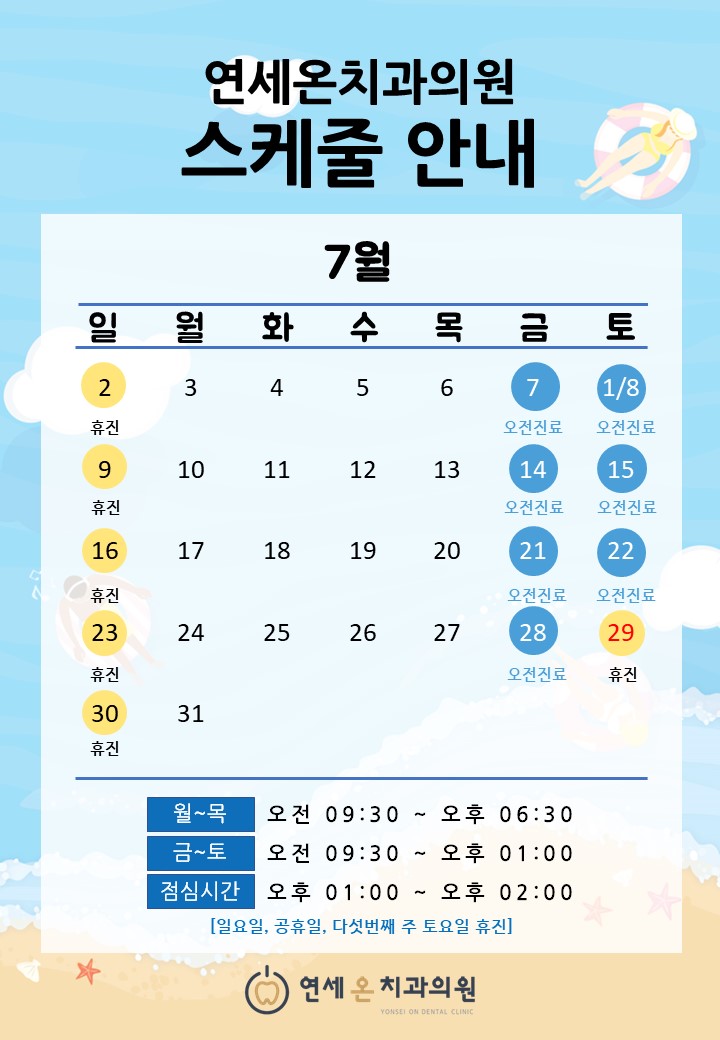 연세온치과의원
스케줄 안내

7월

| 일 | 월 | 화 | 수 | 목 | 금 | 토 |
|---|---|---|---|---|---|---|
| 2 휴진 | 3 | 4 | 5 | 6 | 7 오전진료 | 1/8 오전진료 |
| 9 휴진 | 10 | 11 | 12 | 13 | 14 오전진료 | 15 오전진료 |
| 16 휴진 | 17 | 18 | 19 | 20 | 21 오전진료 | 22 오전진료 |
| 23 휴진 | 24 | 25 | 26 | 27 | 28 오전진료 | 29 휴진 |
| 30 휴진 | 31 | | | | | |

월~목 오전 09:30 ~ 오후 06:30
금~토 오전 09:30 ~ 오후 01:00
점심시간 오후 01:00 ~ 오후 02:00

[일요일, 공휴일, 다섯번째 주 토요일 휴진]

연세 온 치과의원
YONSEI ON DENTAL CLINIC